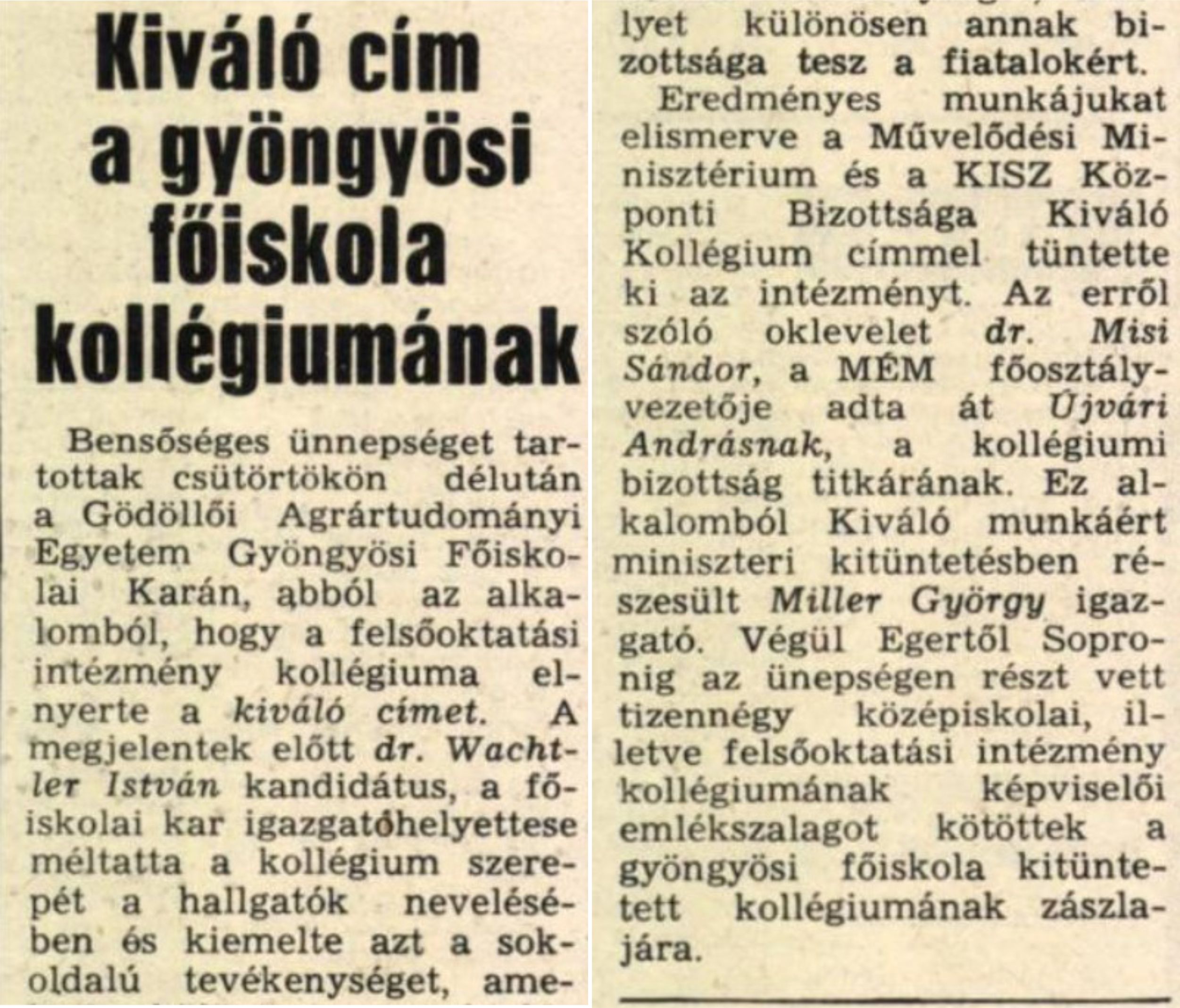 Kiváló cím a gyöngyösi főiskola kollégiumának

Bensőséges ünnepséget tartottak csütörtökön délután a Gödöllői Agrártudományi Egyetem Gyöngyösi Főiskolai Karán, abból az alkalomból, hogy a felsőoktatási intézmény kollégiuma elnyerte a kiváló címet. A megjelentek előtt dr. Wachtler István kandidátus, a főiskolai kar igazgatóhelyettese méltatta a kollégium szerepét a hallgatók nevelésében és kiemelte azt a sokoldalú tevékenységet, amelyet különösen annak bizottsága tesz a fiatalokért.

Eredményes munkájukat elismerve a Művelődési Minisztérium és a KISZ Központi Bizottsága Kiváló Kollégium címmel tüntette ki az intézményt. Az erről szóló oklevelet dr. Misi Sándor, a MÉM főosztályvezetője adta át Újvári Andrásnak, a kollégiumi bizottság titkárának. Ez alkalomból Kiváló munkáért miniszteri kitüntetésben részesült Miller György igazgató. Végül Egertől Sopronig az ünepségen részt vett tizennégy középiskolai, illetve felsőoktatási intézmény kollégiumának képviselői emlékszalagot kötöttek a gyöngyösi főiskola kitüntetett kollégiumának zászlajára.